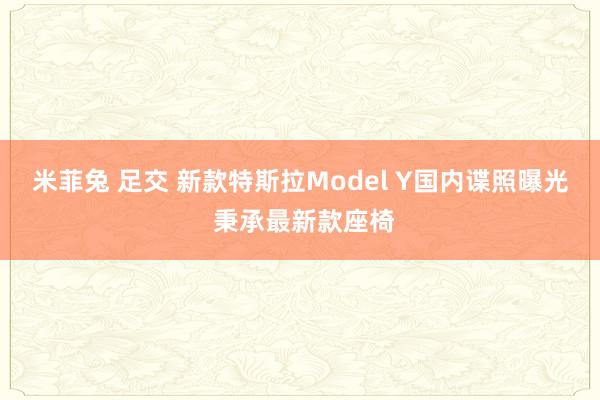 米菲兔 足交 新款特斯拉Model Y国内谍照曝光 秉承最新款座椅